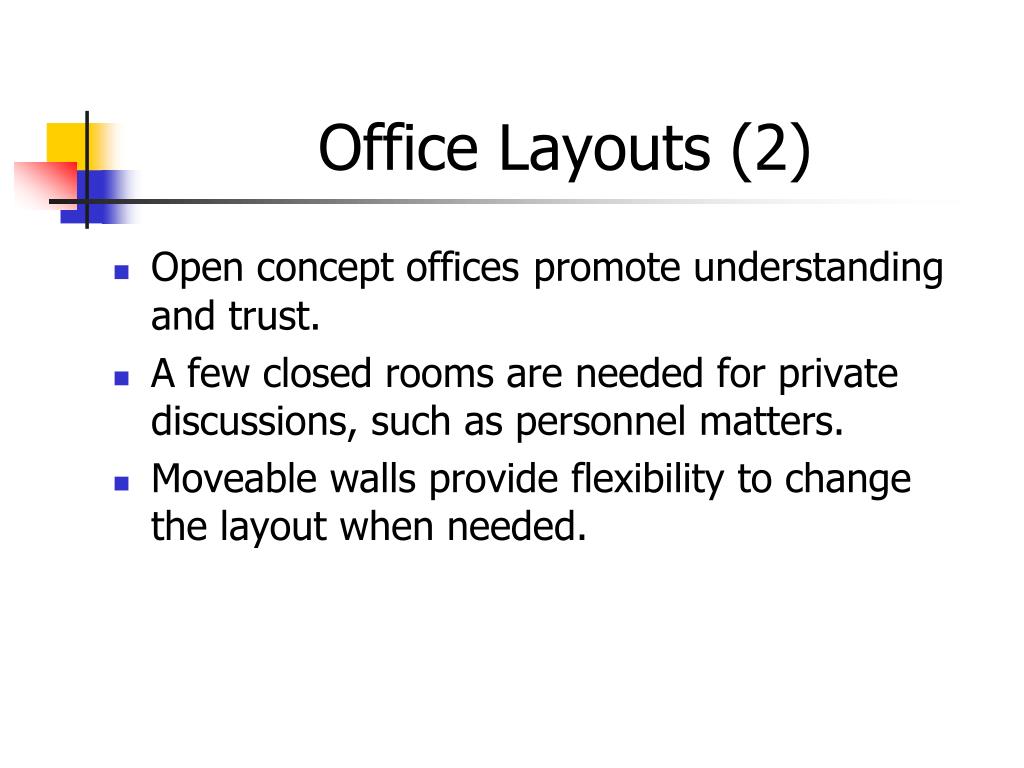 Office Layouts (2)

- Open concept offices promote understanding and trust.
- A few closed rooms are needed for private discussions, such as personnel matters.
- Moveable walls provide flexibility to change the layout when needed.